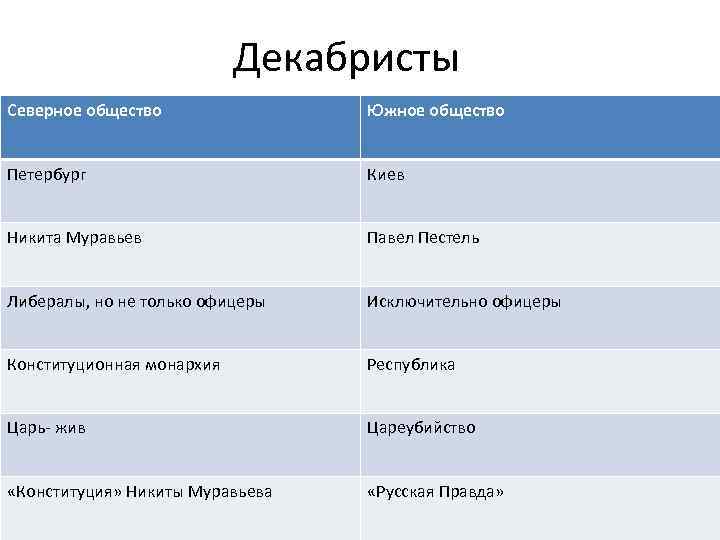 Декабристы

| Северное общество | Южное общество |
|---|---|
| Петербург | Киев |
| Никита Муравьев | Павел Пестель |
| Либералы, но не только офицеры | Исключительно офицеры |
| Конституционная монархия | Республика |
| Царь- жив | Цареубийство |
| «Конституция» Никиты Муравьева | «Русская Правда» |